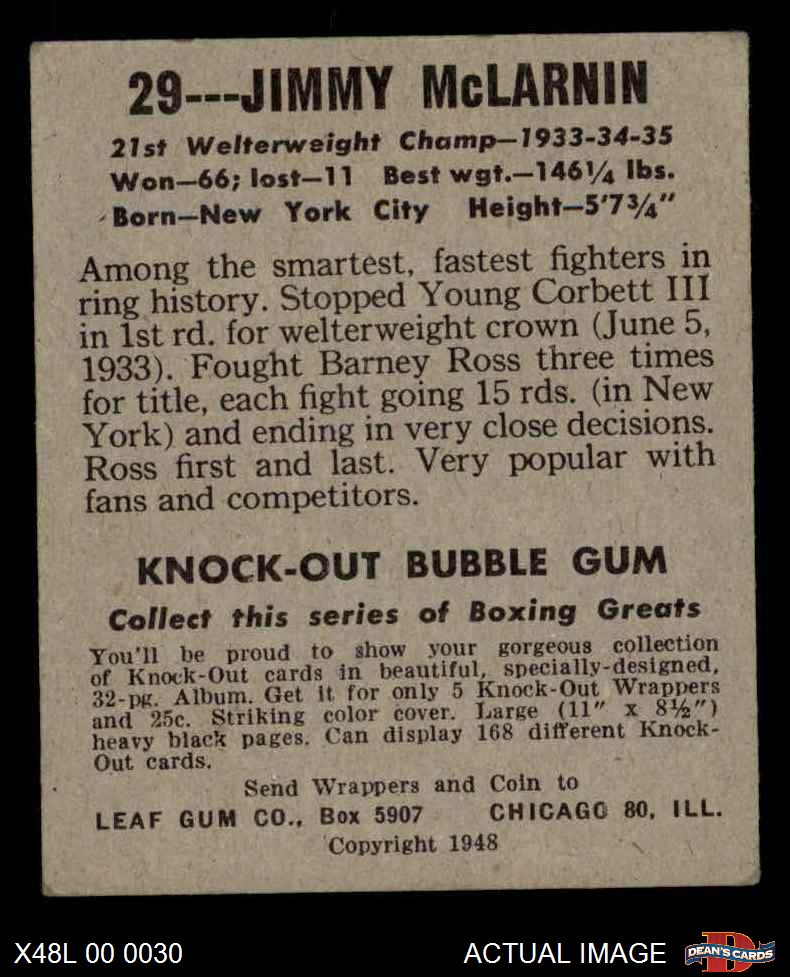 29---JIMMY McLARNIN

21st Welterweight Champ—1933-34-35
Won—66; lost—11 Best wgt.—146¼ lbs.
Born—New York City Height—5'7¾"

Among the smartest, fastest fighters in ring history. Stopped Young Corbett III in 1st rd. for welterweight crown (June 5, 1933). Fought Barney Ross three times for title, each fight going 15 rds. (in New York) and ending in very close decisions. Ross first and last. Very popular with fans and competitors.

KNOCK-OUT BUBBLE GUM

Collect this series of Boxing Greats

You'll be proud to show your gorgeous collection of Knock-Out cards in beautiful, specially-designed, 32-pg. Album. Get it for only 5 Knock-Out Wrappers and 25c. Striking color cover. Large (11" x 8½") heavy black pages. Can display 168 different Knock-Out cards.

Send Wrappers and Coin to
LEAF GUM CO., Box 5907 CHICAGO 80, ILL.
Copyright 1948

X48L 00 0030 ACTUAL IMAGE DEAN'S CARDS